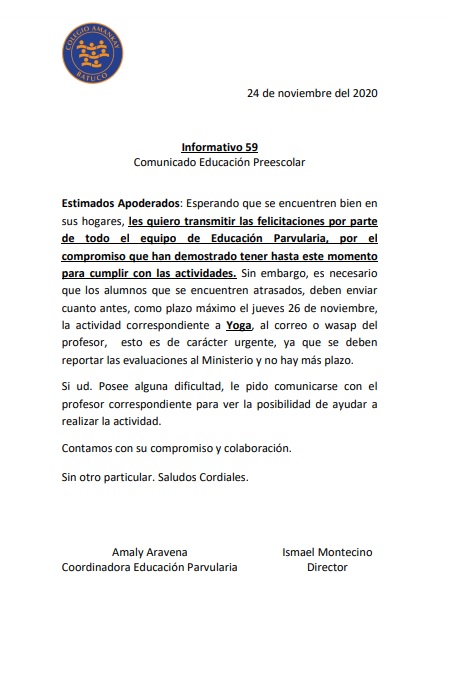 COLEGIO AMANKAY
BATUCO

24 de noviembre del 2020

Informativo 59
Comunicado Educación Preescolar

Estimados Apoderados: Esperando que se encuentren bien en sus hogares, les quiero transmitir las felicitaciones por parte de todo el equipo de Educación Parvularia, por el compromiso que han demostrado tener hasta este momento para cumplir con las actividades. Sin embargo, es necesario que los alumnos que se encuentren atrasados, deben enviar cuanto antes, como plazo máximo el jueves 26 de noviembre, la actividad correspondiente a Yoga, al correo o wasap del profesor, esto es de carácter urgente, ya que se deben reportar las evaluaciones al Ministerio y no hay más plazo.

Si ud. Posee alguna dificultad, le pido comunicarse con el profesor correspondiente para ver la posibilidad de ayudar a realizar la actividad.

Contamos con su compromiso y colaboración.

Sin otro particular. Saludos Cordiales.

Amaly Aravena
Coordinadora Educación Parvularia

Ismael Montecino
Director